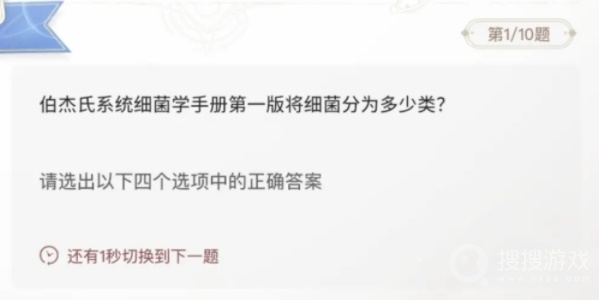 第1/10题

伯杰氏系统细菌学手册第一版将细菌分为多少类?

请选出以下四个选项中的正确答案

还有1秒切换到下一题

搜搜游戏